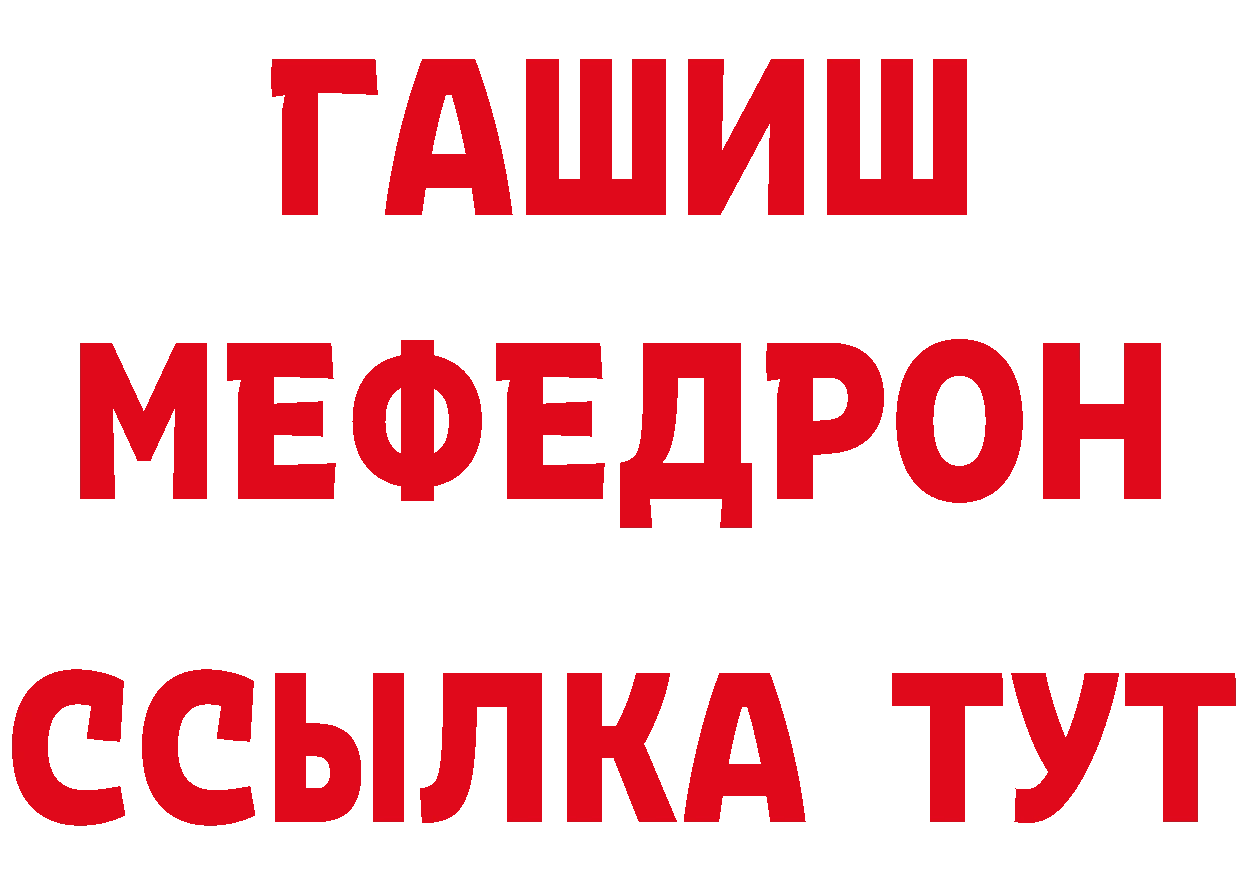 ГАШИШ
МЕФЕДРОН
ССЫЛКА ТУТ